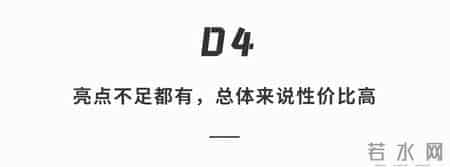 D4

亮点不足都有，总体来说性价比高

若水网